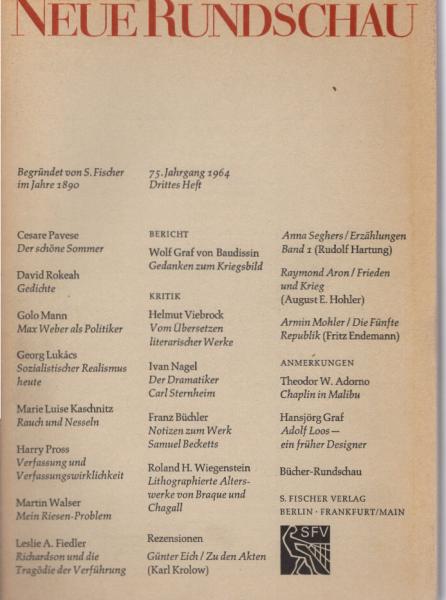 NEUE RUNDSCHAU

Begründet von S. Fischer im Jahre 1890

75. Jahrgang 1964
Drittes Heft

Cesare Pavese
Der schöne Sommer

David Rokeah
Gedichte

Golo Mann
Max Weber als Politiker

Georg Lukács
Sozialistischer Realismus heute

Marie Luise Kaschnitz
Rauch und Nesseln

Harry Pross
Verfassung und Verfassungswirklichkeit

Martin Walser
Mein Riesen-Problem

Leslie A. Fiedler
Richardson und die Tragödie der Verführung

BERICHT

Wolf Graf von Baudissin
Gedanken zum Kriegsbild

KRITIK

Helmut Viebrock
Vom Übersetzen literarischer Werke

Ivan Nagel
Der Dramatiker Carl Sternheim

Franz Büchler
Notizen zum Werk Samuel Becketts

Roland H. Wiegenstein
Lithographierte Alterswerke von Braque und Chagall

Rezensionen

Günter Eich / Zu den Akten (Karl Krolow)

Anna Seghers / Erzählungen Band 1 (Rudolf Hartung)

Raymond Aron / Frieden und Krieg (August E. Hohler)

Armin Mohler / Die Fünfte Republik (Fritz Endemann)

ANMERKUNGEN

Theodor W. Adorno
Chaplin in Malibu

Hansjörg Graf
Adolf Loos — ein früher Designer

Bücher-Rundschau

S. FISCHER VERLAG
BERLIN · FRANKFURT/MAIN

SFV